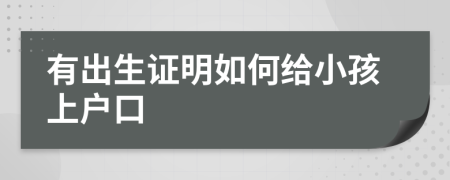 有出生证明如何给小孩上户口